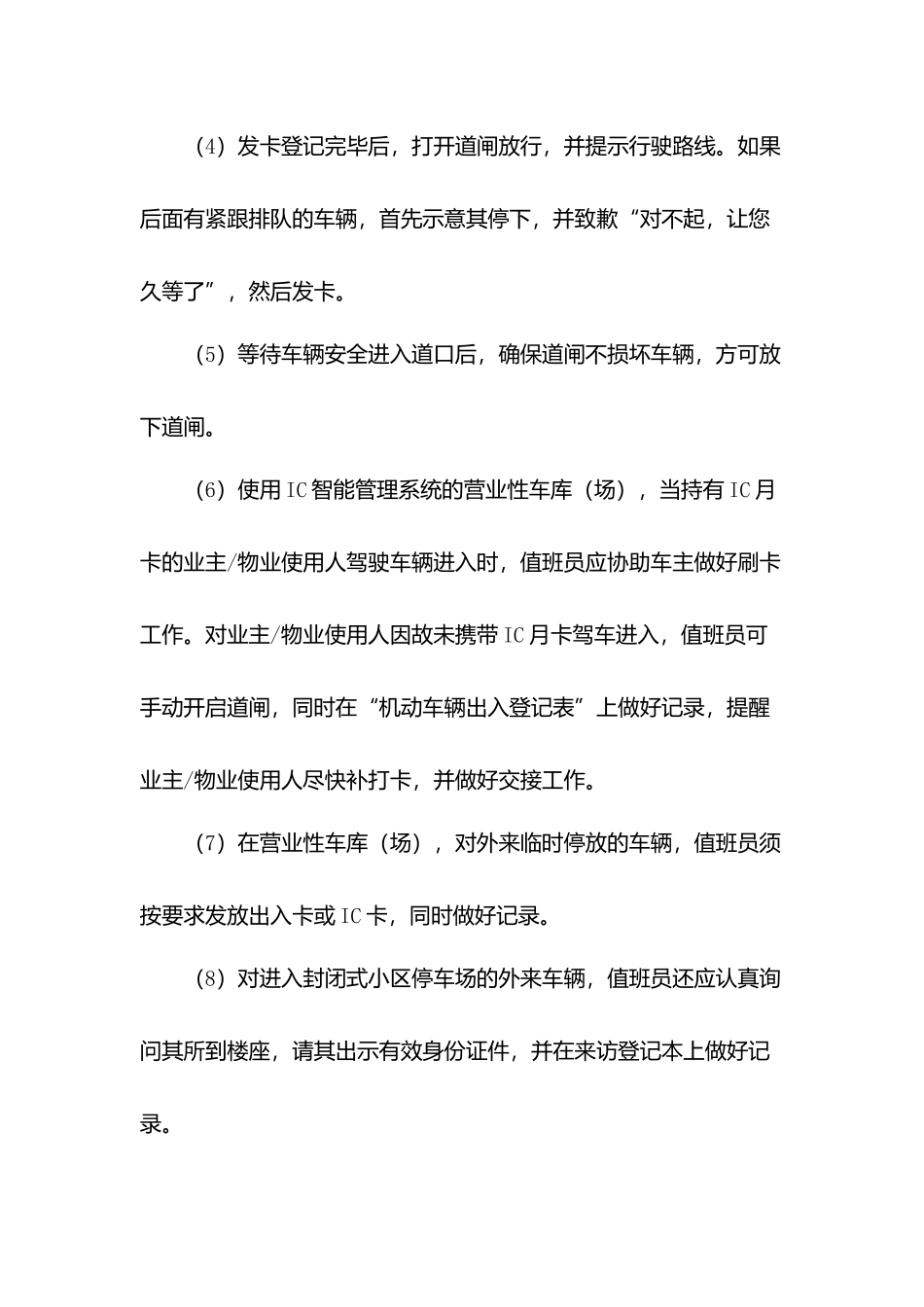 (4）发卡登记完毕后，打开道闸放行，并提示行驶路线。如果后面有紧跟排队的车辆，首先示意其停下，并致歉“对不起，让您久等了”，然后发卡。

(5）等待车辆安全进入道口后，确保道闸不损坏车辆，方可放下道闸。

(6）使用IC智能管理系统的营业性车库（场），当持有IC月卡的业主/物业使用人驾驶车辆进入时，值班员应协助车主做好刷卡工作。对业主/物业使用人因故未携带IC月卡驾车进入，值班员可手动开启道闸，同时在“机动车辆出入登记表”上做好记录，提醒业主/物业使用人尽快补打卡，并做好交接工作。

(7）在营业性车库（场），对外来临时停放的车辆，值班员须按要求发放出入卡或IC卡，同时做好记录。

(8）对进入封闭式小区停车场的外来车辆，值班员还应认真询问其所到楼座，请其出示有效身份证件，并在来访登记本上做好记录。